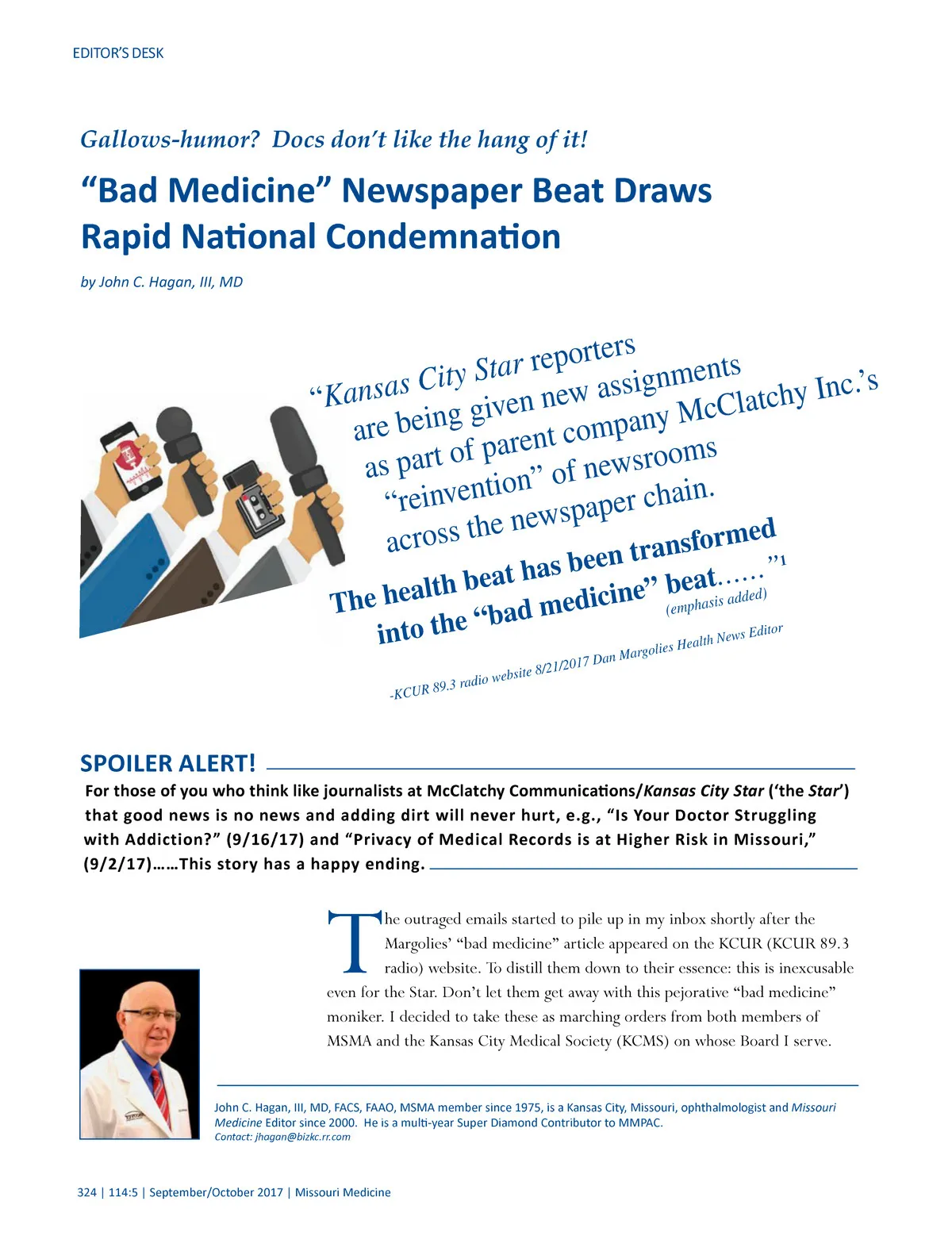 EDITOR'S DESK

Gallows-humor? Docs don't like the hang of it!

"Bad Medicine" Newspaper Beat Draws Rapid National Condemnation

by John C. Hagan, III, MD

"Kansas City Star reporters are being given new assignments as part of parent company McClatchy Inc.'s "reinvention" of newsrooms across the newspaper chain.

The health beat has been transformed into the "bad medicine" beat……"$^1$
(emphasis added)

-KCUR 89.3 radio website 8/21/2017 Dan Margolies Health News Editor

SPOILER ALERT!

For those of you who think like journalists at McClatchy Communications/Kansas City Star ('the Star') that good news is no news and adding dirt will never hurt, e.g., "Is Your Doctor Struggling with Addiction?" (9/16/17) and "Privacy of Medical Records is at Higher Risk in Missouri," (9/2/17)……This story has a happy ending.

The outraged emails started to pile up in my inbox shortly after the Margolies' "bad medicine" article appeared on the KCUR (KCUR 89.3 radio) website. To distill them down to their essence: this is inexcusable even for the Star. Don't let them get away with this pejorative "bad medicine" moniker. I decided to take these as marching orders from both members of MSMA and the Kansas City Medical Society (KCMS) on whose Board I serve.

John C. Hagan, III, MD, FACS, FAAO, MSMA member since 1975, is a Kansas City, Missouri, ophthalmologist and Missouri Medicine Editor since 2000. He is a multi-year Super Diamond Contributor to MMPAC.
Contact: jhagan@bizkc.rr.com

324 | 114:5 | September/October 2017 | Missouri Medicine